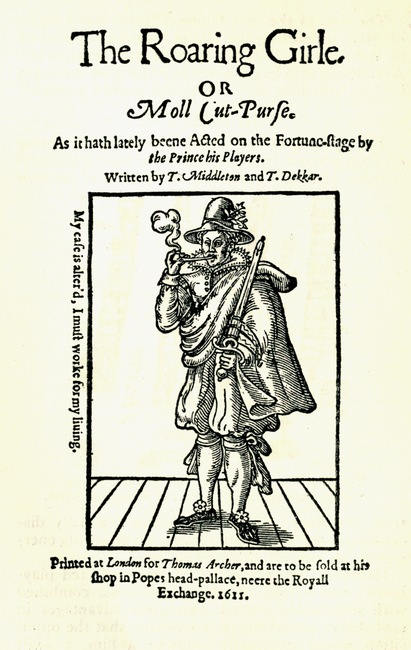 The Roaring Girle.

OR

Moll Cut-Purse.

As it hath lately beene Acted on the Fortune-stage by the Prince his Players.

Written by T. Middleton and T. Dekkar.

My case is alter'd, I must worke for my liuing.

Printed at London for Thomas Archer, and are to be sold at his shop in Popes head-pallace, neere the Royall Exchange. 1611.